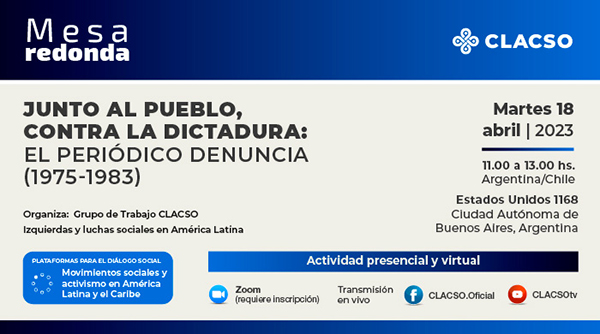 Mesa redonda

CLACSO

JUNTO AL PUEBLO, CONTRA LA DICTADURA: EL PERIÓDICO DENUNCIA (1975-1983)

Organiza: Grupo de Trabajo CLACSO
Izquierdas y luchas sociales en América Latina

Martes 18
abril | 2023

11.00 a 13.00 hs.
Argentina/Chile

Estados Unidos 1168
Ciudad Autónoma de Buenos Aires, Argentina

PLATAFORMAS PARA EL DIÁLOGO SOCIAL
Movimientos sociales y activismo en América Latina y el Caribe

Actividad presencial y virtual

Zoom
(requiere inscripción)

Transmisión en vivo

CLACSO.Oficial

CLACSOtv